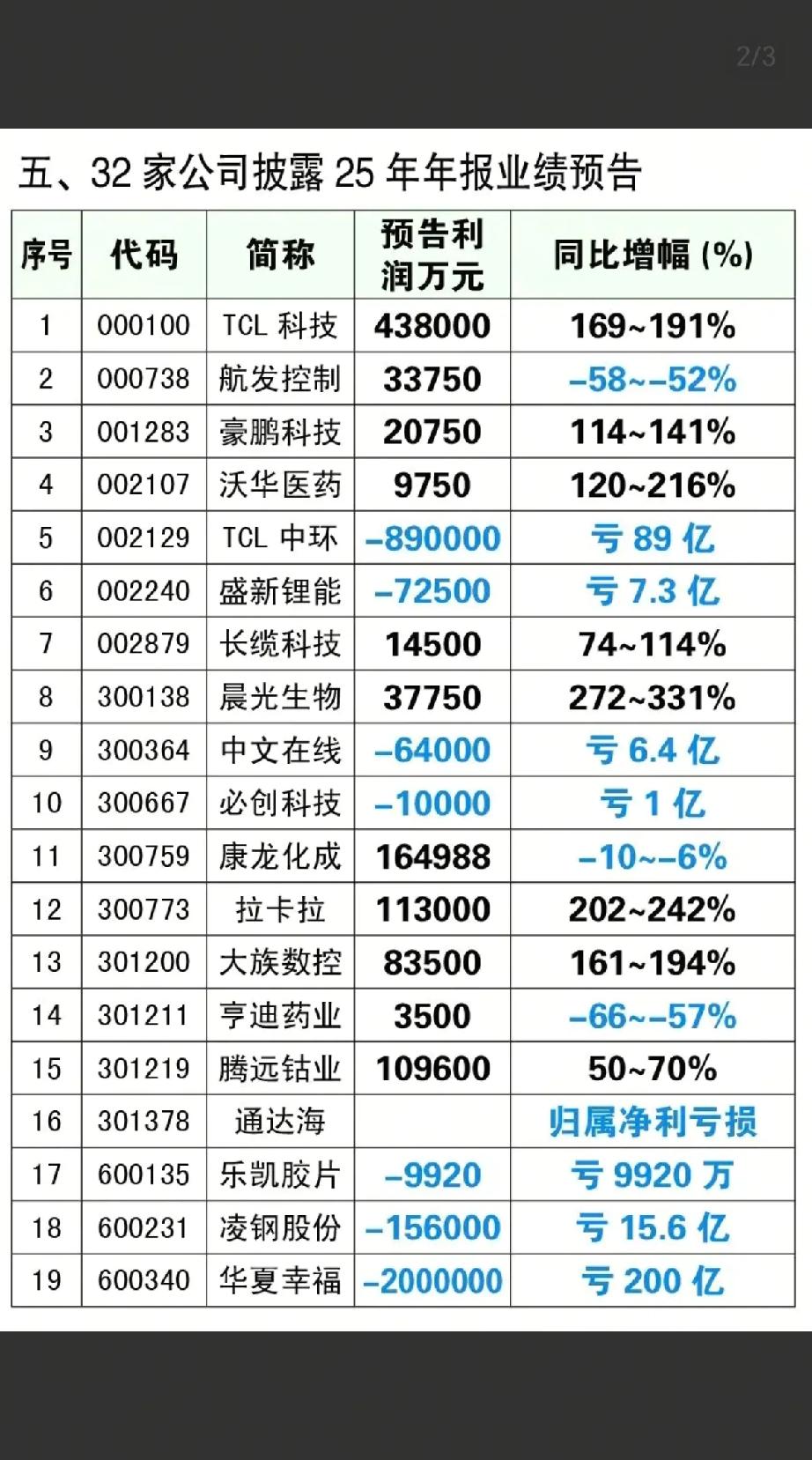 2/3

五、32 家公司披露 25 年年报业绩预告

| 序号 | 代码 | 简称 | 预告利润万元 | 同比增幅 (%) |
|---|---|---|---|---|
| 1 | 000100 | TCL 科技 | 438000 | 169~191% |
| 2 | 000738 | 航发控制 | 33750 | -58~-52% |
| 3 | 001283 | 豪鹏科技 | 20750 | 114~141% |
| 4 | 002107 | 沃华医药 | 9750 | 120~216% |
| 5 | 002129 | TCL 中环 | -890000 | 亏 89 亿 |
| 6 | 002240 | 盛新锂能 | -72500 | 亏 7.3 亿 |
| 7 | 002879 | 长缆科技 | 14500 | 74~114% |
| 8 | 300138 | 晨光生物 | 37750 | 272~331% |
| 9 | 300364 | 中文在线 | -64000 | 亏 6.4 亿 |
| 10 | 300667 | 必创科技 | -10000 | 亏 1 亿 |
| 11 | 300759 | 康龙化成 | 164988 | -10~-6% |
| 12 | 300773 | 拉卡拉 | 113000 | 202~242% |
| 13 | 301200 | 大族数控 | 83500 | 161~194% |
| 14 | 301211 | 亨迪药业 | 3500 | -66~-57% |
| 15 | 301219 | 腾远钴业 | 109600 | 50~70% |
| 16 | 301378 | 通达海 | | 归属净利亏损 |
| 17 | 600135 | 乐凯胶片 | -9920 | 亏 9920 万 |
| 18 | 600231 | 凌钢股份 | -156000 | 亏 15.6 亿 |
| 19 | 600340 | 华夏幸福 | -2000000 | 亏 200 亿 |